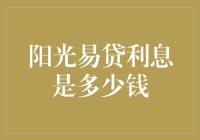 阳光易贷利息是多少钱